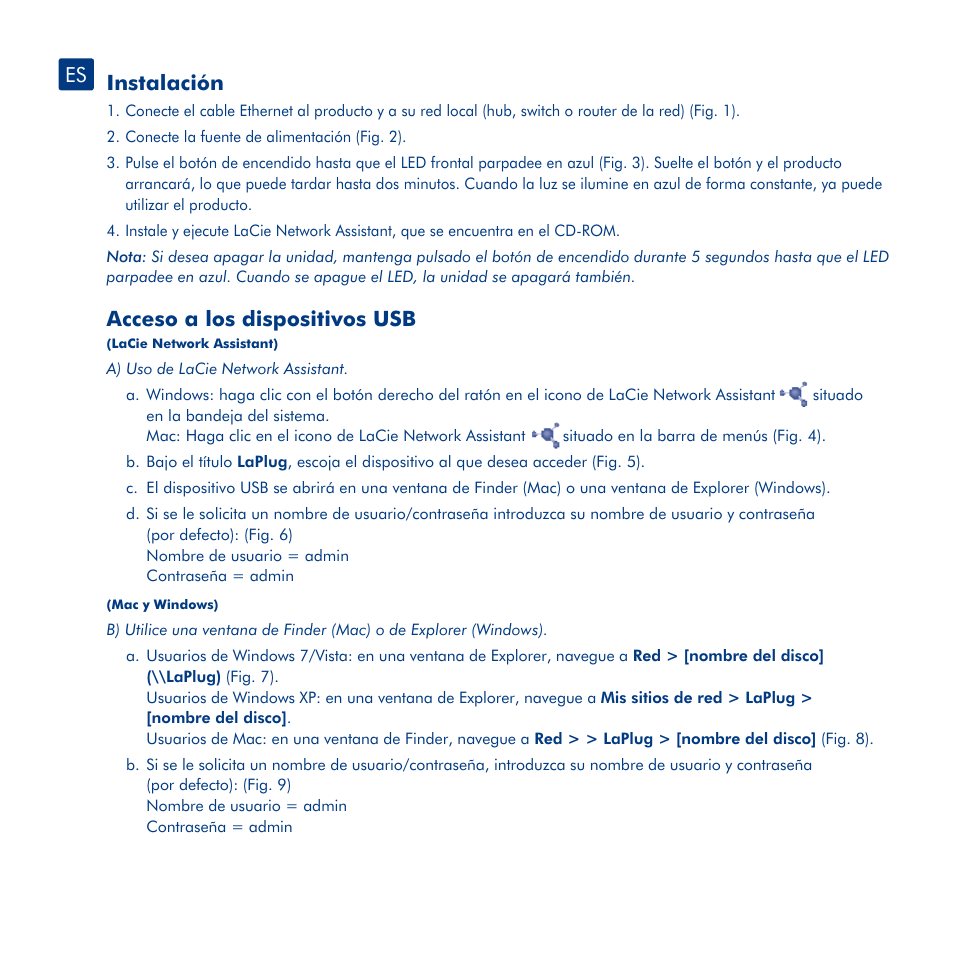 ES

Instalación

1. Conecte el cable Ethernet al producto y a su red local (hub, switch o router de la red) (Fig. 1).

2. Conecte la fuente de alimentación (Fig. 2).

3. Pulse el botón de encendido hasta que el LED frontal parpadee en azul (Fig. 3). Suelte el botón y el producto arrancará, lo que puede tardar hasta dos minutos. Cuando la luz se ilumine en azul de forma constante, ya puede utilizar el producto.

4. Instale y ejecute LaCie Network Assistant, que se encuentra en el CD-ROM.

Nota: Si desea apagar la unidad, mantenga pulsado el botón de encendido durante 5 segundos hasta que el LED parpadee en azul. Cuando se apague el LED, la unidad se apagará también.

Acceso a los dispositivos USB

(LaCie Network Assistant)

A) Uso de LaCie Network Assistant.

a. Windows: haga clic con el botón derecho del ratón en el icono de LaCie Network Assistant situado en la bandeja del sistema.
Mac: Haga clic en el icono de LaCie Network Assistant situado en la barra de menús (Fig. 4).

b. Bajo el título LaPlug, escoja el dispositivo al que desea acceder (Fig. 5).

c. El dispositivo USB se abrirá en una ventana de Finder (Mac) o una ventana de Explorer (Windows).

d. Si se le solicita un nombre de usuario/contraseña introduzca su nombre de usuario y contraseña (por defecto): (Fig. 6)
Nombre de usuario = admin
Contraseña = admin

(Mac y Windows)

B) Utilice una ventana de Finder (Mac) o de Explorer (Windows).

a. Usuarios de Windows 7/Vista: en una ventana de Explorer, navegue a Red > [nombre del disco] (\\LaPlug) (Fig. 7).
Usuarios de Windows XP: en una ventana de Explorer, navegue a Mis sitios de red > LaPlug > [nombre del disco].
Usuarios de Mac: en una ventana de Finder, navegue a Red > > LaPlug > [nombre del disco] (Fig. 8).

b. Si se le solicita un nombre de usuario/contraseña, introduzca su nombre de usuario y contraseña (por defecto): (Fig. 9)
Nombre de usuario = admin
Contraseña = admin